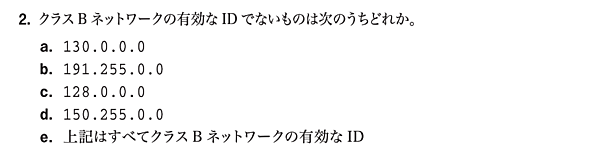 2. クラス B ネットワークの有効な ID でないものは次のうちどれか。

a. 130.0.0.0
b. 191.255.0.0
c. 128.0.0.0
d. 150.255.0.0
e. 上記はすべてクラス B ネットワークの有効な ID